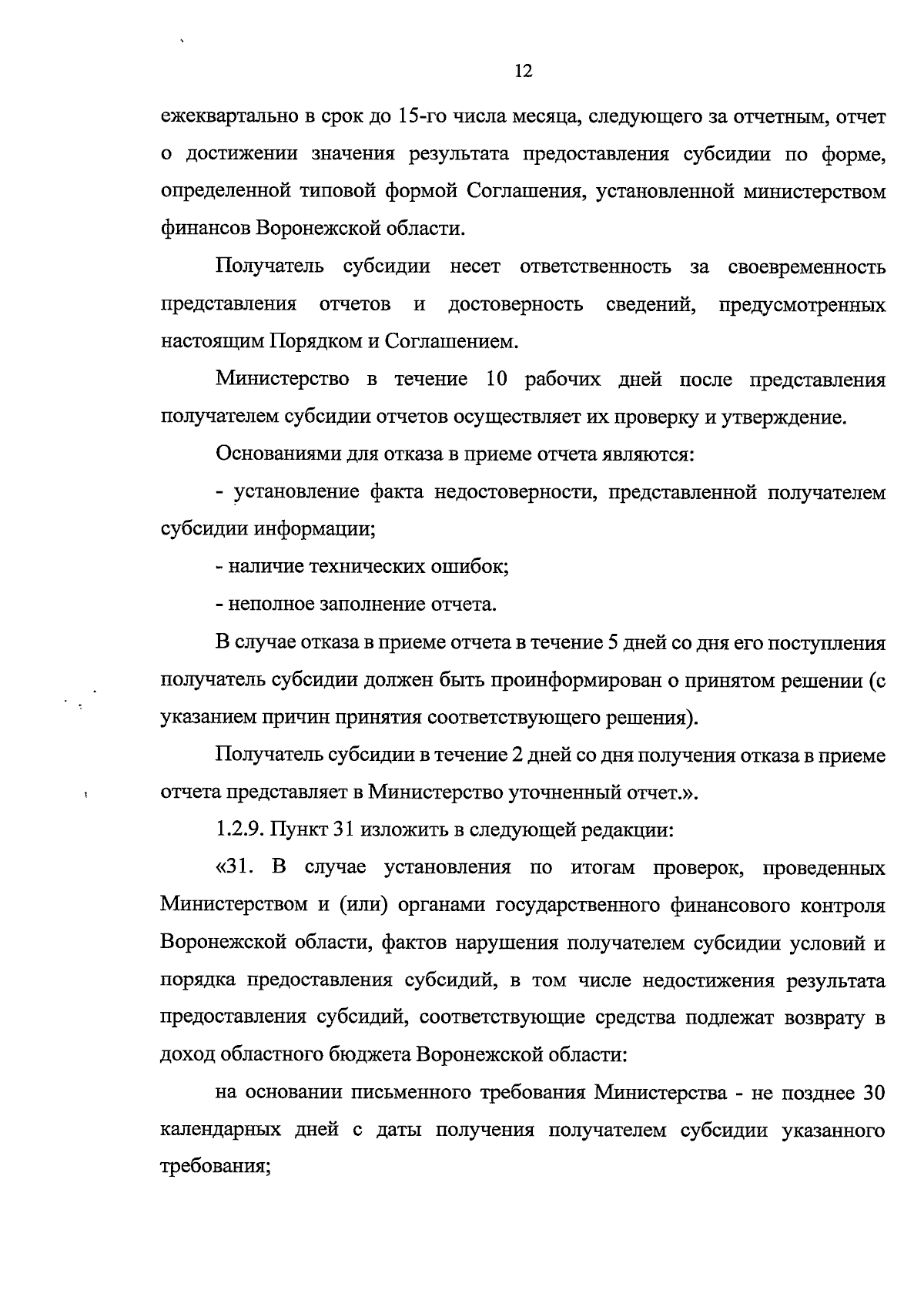 12

ежеквартально в срок до 15-го числа месяца, следующего за отчетным, отчет о достижении значения результата предоставления субсидии по форме, определенной типовой формой Соглашения, установленной министерством финансов Воронежской области.

Получатель субсидии несет ответственность за своевременность представления отчетов и достоверность сведений, предусмотренных настоящим Порядком и Соглашением.

Министерство в течение 10 рабочих дней после представления получателем субсидии отчетов осуществляет их проверку и утверждение.

Основаниями для отказа в приеме отчета являются:

- установление факта недостоверности, представленной получателем субсидии информации;

- наличие технических ошибок;

- неполное заполнение отчета.

В случае отказа в приеме отчета в течение 5 дней со дня его поступления получатель субсидии должен быть проинформирован о принятом решении (с указанием причин принятия соответствующего решения).

Получатель субсидии в течение 2 дней со дня получения отказа в приеме отчета представляет в Министерство уточненный отчет.».

1.2.9. Пункт 31 изложить в следующей редакции:

«31. В случае установления по итогам проверок, проведенных Министерством и (или) органами государственного финансового контроля Воронежской области, фактов нарушения получателем субсидии условий и порядка предоставления субсидий, в том числе недостижения результата предоставления субсидий, соответствующие средства подлежат возврату в доход областного бюджета Воронежской области:

на основании письменного требования Министерства - не позднее 30 календарных дней с даты получения получателем субсидии указанного требования;